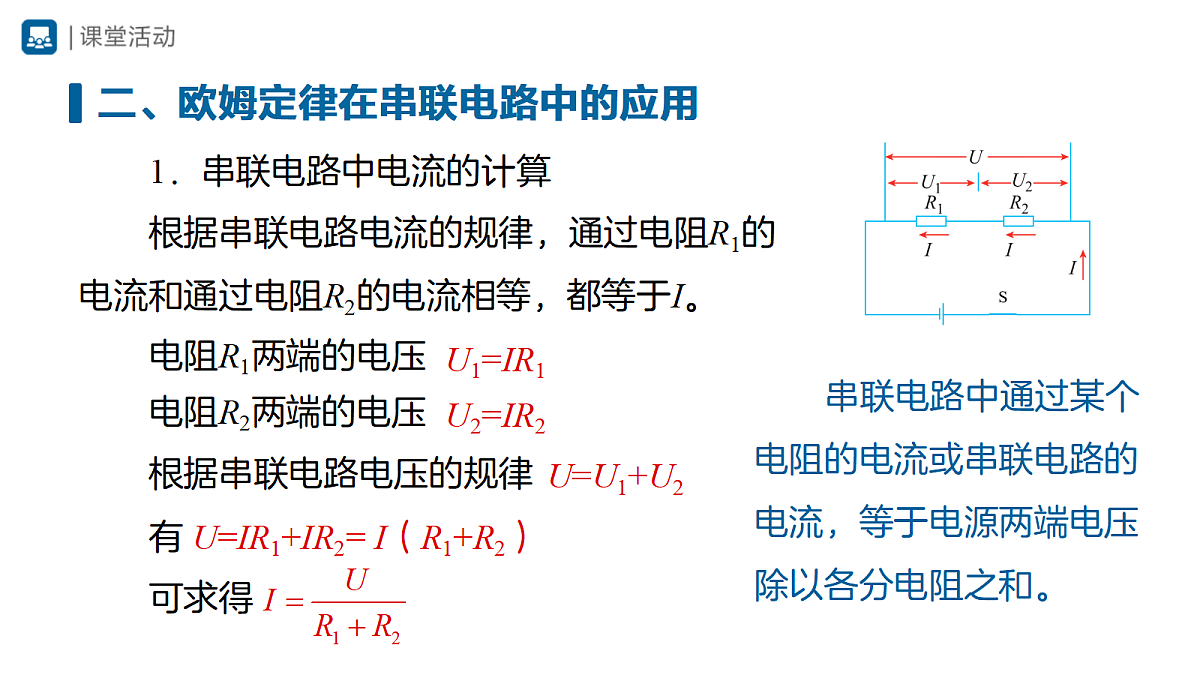 | 课堂活动

二、欧姆定律在串联电路中的应用

1．串联电路中电流的计算

根据串联电路电流的规律，通过电阻$R_1$的电流和通过电阻$R_2$的电流相等，都等于$I$。

电阻$R_1$两端的电压 $U_1=IR_1$

电阻$R_2$两端的电压 $U_2=IR_2$

根据串联电路电压的规律 $U=U_1+U_2$

有 $U=IR_1+IR_2=I（R_1+R_2）$

可求得 $I=\frac{U}{R_1+R_2}$

$U$ $U_1$ $U_2$ $R_1$ $R_2$ $I$ $I$ $I$ S

串联电路中通过某个电阻的电流或串联电路的电流，等于电源两端电压除以各分电阻之和。